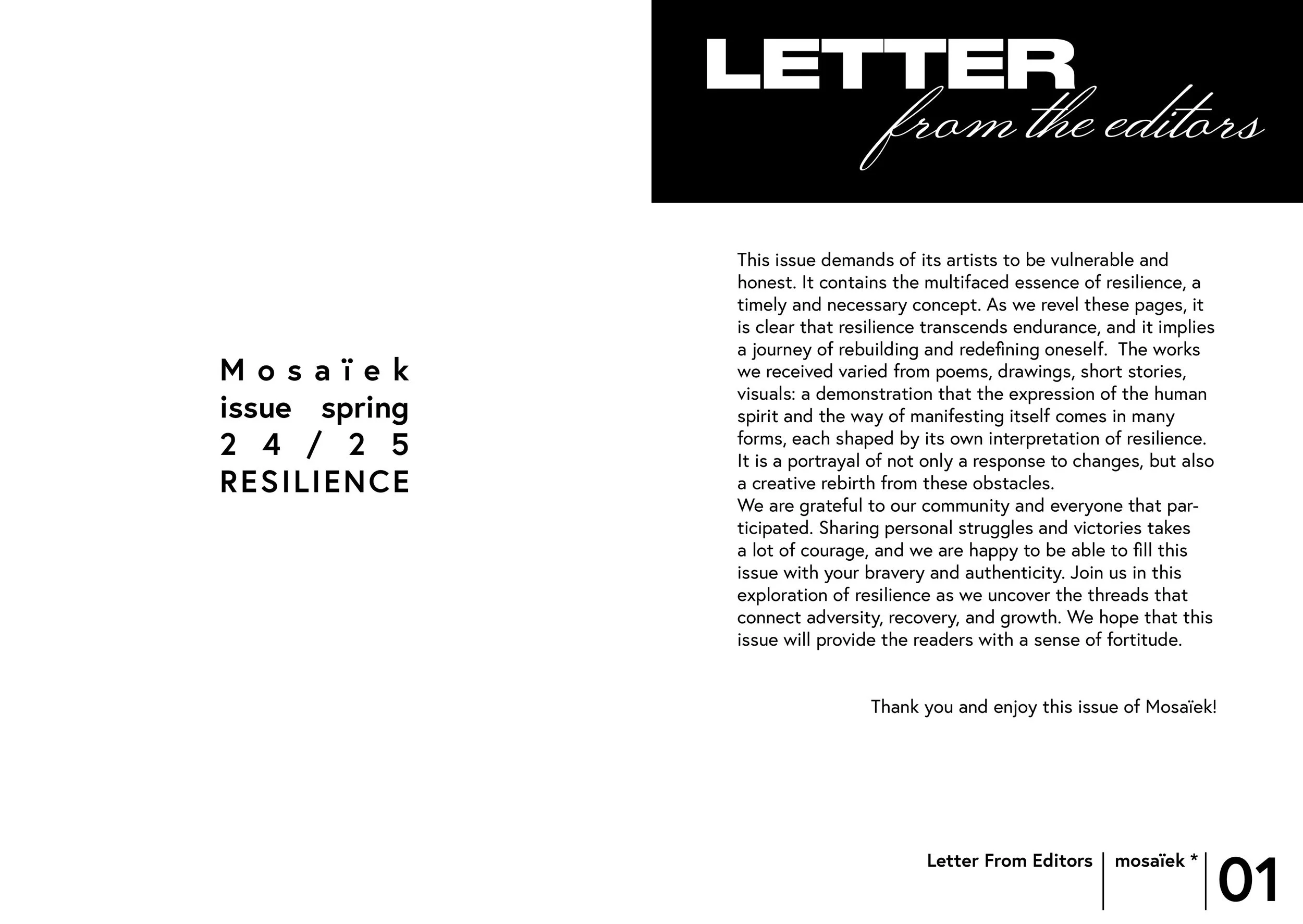 Mosaïek
issue spring
24/25
RESILIENCE

LETTER
from the editors

This issue demands of its artists to be vulnerable and honest. It contains the multifaced essence of resilience, a timely and necessary concept. As we revel these pages, it is clear that resilience transcends endurance, and it implies a journey of rebuilding and redefining oneself. The works we received varied from poems, drawings, short stories, visuals: a demonstration that the expression of the human spirit and the way of manifesting itself comes in many forms, each shaped by its own interpretation of resilience. It is a portrayal of not only a response to changes, but also a creative rebirth from these obstacles.
We are grateful to our community and everyone that participated. Sharing personal struggles and victories takes a lot of courage, and we are happy to be able to fill this issue with your bravery and authenticity. Join us in this exploration of resilience as we uncover the threads that connect adversity, recovery, and growth. We hope that this issue will provide the readers with a sense of fortitude.

Thank you and enjoy this issue of Mosaïek!

Letter From Editors | mosaïek * | 01